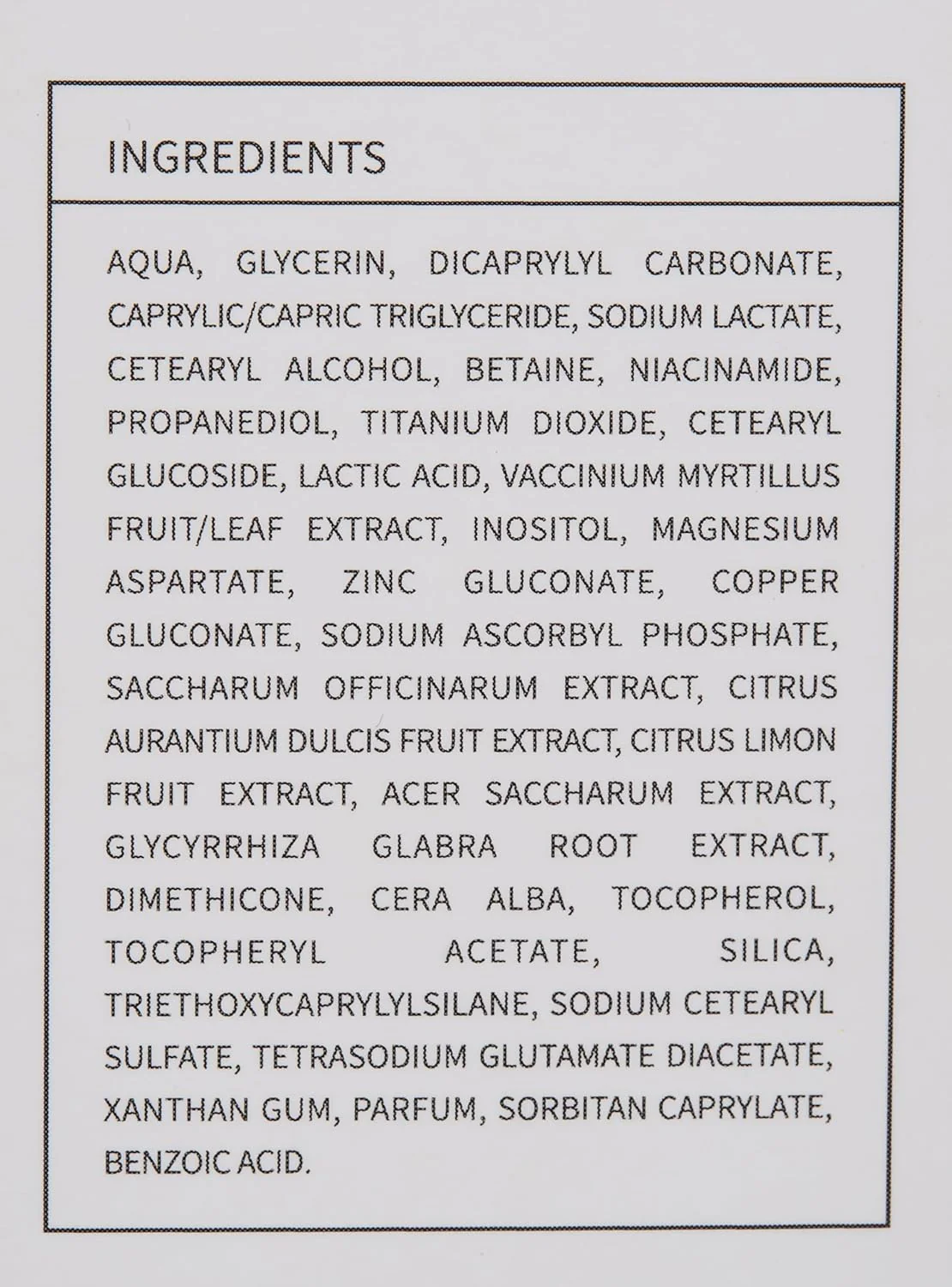 INGREDIENTS

AQUA, GLYCERIN, DICAPRYLYL CARBONATE, CAPRYLIC/CAPRIC TRIGLYCERIDE, SODIUM LACTATE, CETEARYL ALCOHOL, BETAINE, NIACINAMIDE, PROPANEDIOL, TITANIUM DIOXIDE, CETEARYL GLUCOSIDE, LACTIC ACID, VACCINIUM MYRTILLUS FRUIT/LEAF EXTRACT, INOSITOL, MAGNESIUM ASPARTATE, ZINC GLUCONATE, COPPER GLUCONATE, SODIUM ASCORBYL PHOSPHATE, SACCHARUM OFFICINARUM EXTRACT, CITRUS AURANTIUM DULCIS FRUIT EXTRACT, CITRUS LIMON FRUIT EXTRACT, ACER SACCHARUM EXTRACT, GLYCYRRHIZA GLABRA ROOT EXTRACT, DIMETHICONE, CERA ALBA, TOCOPHEROL, TOCOPHERYL ACETATE, SILICA, TRIETHOXYCAPRYLYLSILANE, SODIUM CETEARYL SULFATE, TETRASODIUM GLUTAMATE DIACETATE, XANTHAN GUM, PARFUM, SORBITAN CAPRYLATE, BENZOIC ACID.